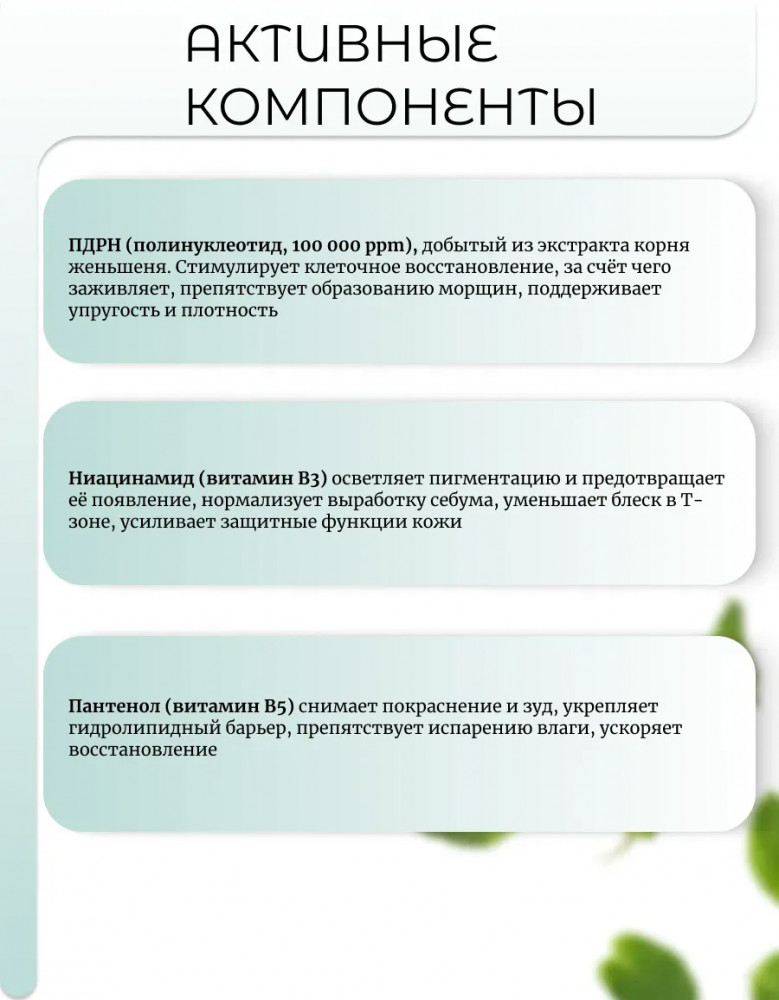 АКТИВНЫЕ КОМПОНЕНТЫ

ПДРН (полинуклеотид, 100 000 ppm), добытый из экстракта корня женьшеня. Стимулирует клеточное восстановление, за счёт чего заживляет, препятствует образованию морщин, поддерживает упругость и плотность

Ниацинамид (витамин В3) осветляет пигментацию и предотвращает её появление, нормализует выработку себума, уменьшает блеск в Т-зоне, усиливает защитные функции кожи

Пантенол (витамин В5) снимает покраснение и зуд, укрепляет гидролипидный барьер, препятствует испарению влаги, ускоряет восстановление